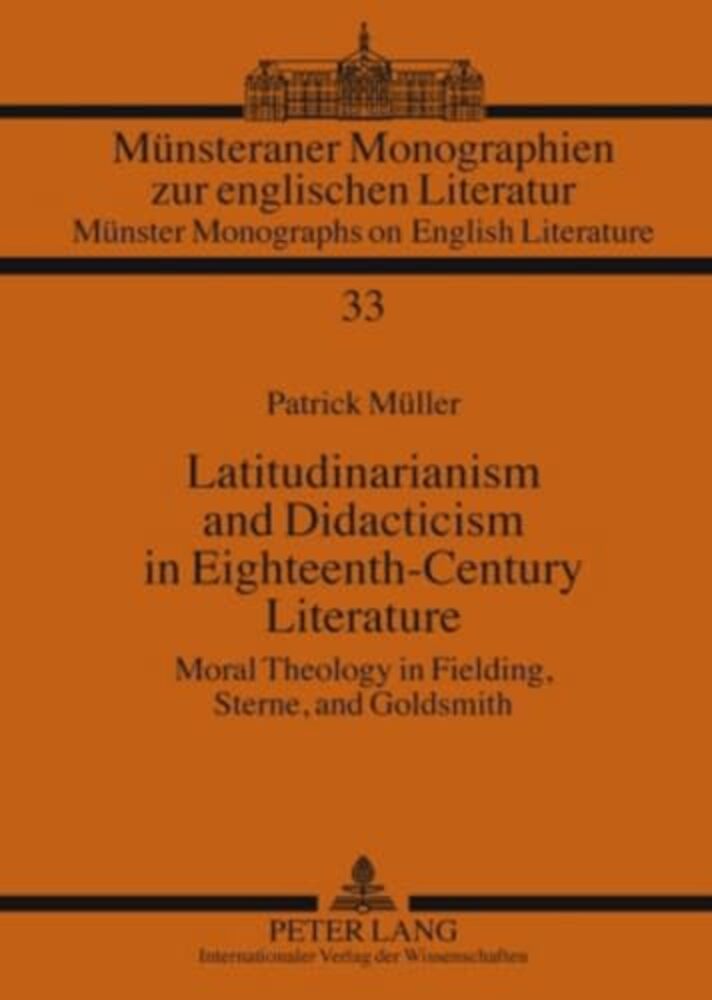 Münsteraner Monographien
zur englischen Literatur
Münster Monographs on English Literature

33

Patrick Müller

Latitudinarianism
and Didacticism
in Eighteenth-Century
Literature

Moral Theology in Fielding,
Sterne, and Goldsmith

PETER LANG
Internationaler Verlag der Wissenschaften